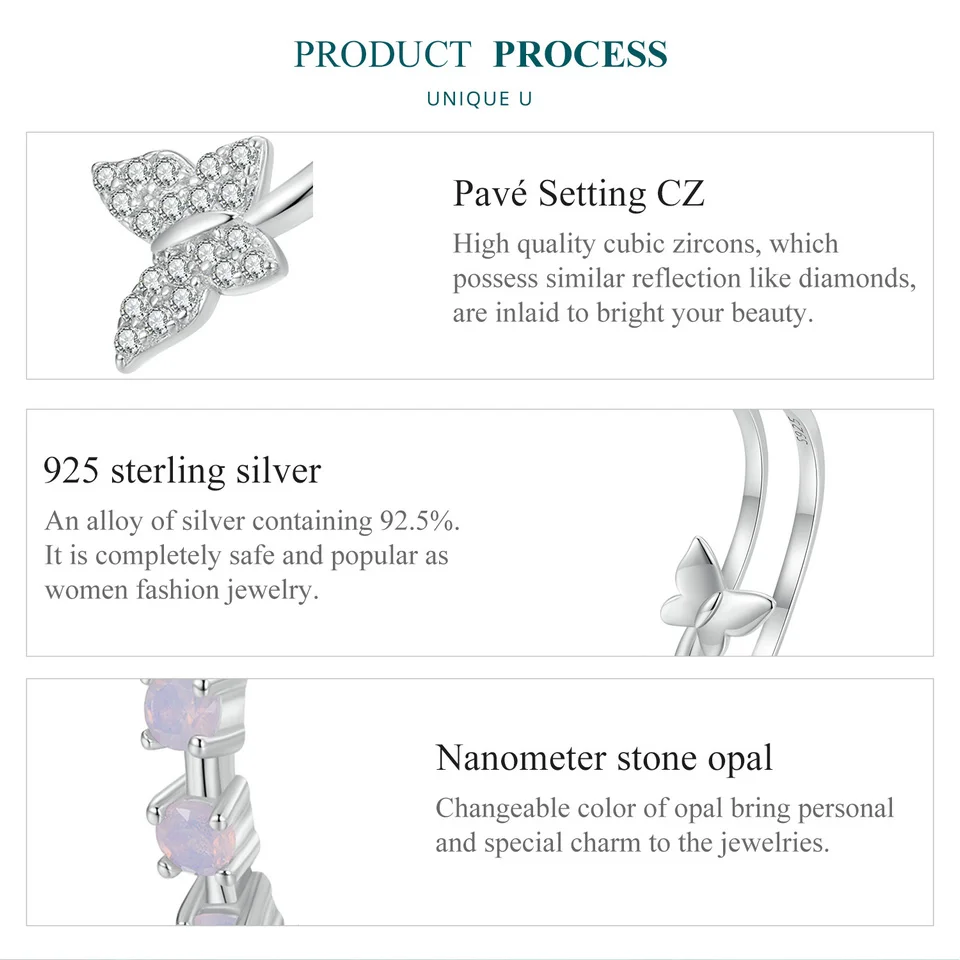 PRODUCT PROCESS

UNIQUE U

Pavé Setting CZ

High quality cubic zircons, which possess similar reflection like diamonds, are inlaid to bright your beauty.

925 sterling silver

An alloy of silver containing 92.5%. It is completely safe and popular as women fashion jewelry.

Nanometer stone opal

Changeable color of opal bring personal and special charm to the jewelries.